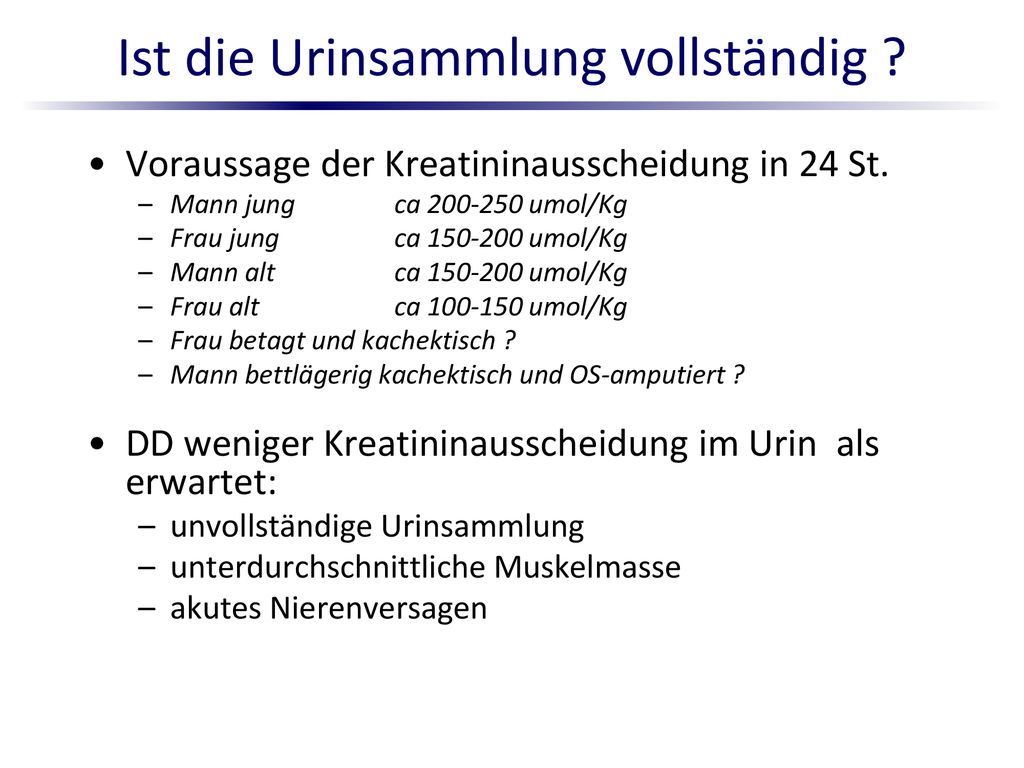 Ist die Urinsammlung vollständig ?

• Voraussage der Kreatininausscheidung in 24 St.
– Mann jung ca 200-250 umol/Kg
– Frau jung ca 150-200 umol/Kg
– Mann alt ca 150-200 umol/Kg
– Frau alt ca 100-150 umol/Kg
– Frau betagt und kachektisch ?
– Mann bettlägerig kachektisch und OS-amputiert ?

• DD weniger Kreatininausscheidung im Urin als erwartet:
– unvollständige Urinsammlung
– unterdurchschnittliche Muskelmasse
– akutes Nierenversagen